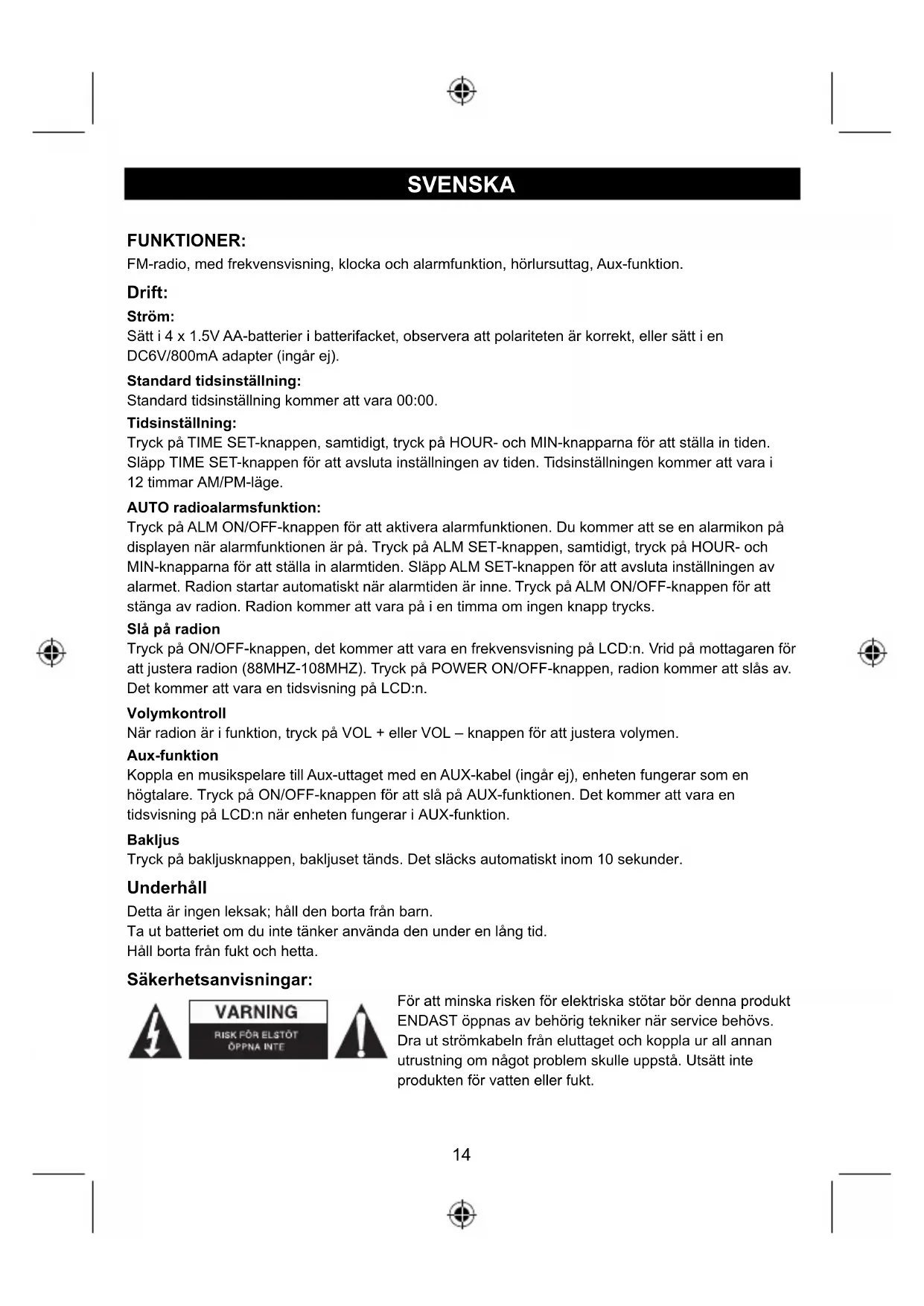 SVENSKA

FUNKTIONER:
FM-radio, med frekvensvisning, klocka och alarmfunktion, hörlursuttag, Aux-funktion.

Drift:

Ström:
Sätt i 4 x 1.5V AA-batterier i batterifacket, observera att polariteten är korrekt, eller sätt i en DC6V/800mA adapter (ingår ej).

Standard tidsinställning:
Standard tidsinställning kommer att vara 00:00.

Tidsinställning:
Tryck på TIME SET-knappen, samtidigt, tryck på HOUR- och MIN-knapparna för att ställa in tiden. Släpp TIME SET-knappen för att avsluta inställningen av tiden. Tidsinställningen kommer att vara i 12 timmar AM/PM-läge.

AUTO radioalarmsfunktion:
Tryck på ALM ON/OFF-knappen för att aktivera alarmfunktionen. Du kommer att se en alarmikon på displayen när alarmfunktionen är på. Tryck på ALM SET-knappen, samtidigt, tryck på HOUR- och MIN-knapparna för att ställa in alarmtiden. Släpp ALM SET-knappen för att avsluta inställningen av alarmet. Radion startar automatiskt när alarmtiden är inne. Tryck på ALM ON/OFF-knappen för att stänga av radion. Radion kommer att vara på i en timma om ingen knapp trycks.

Slå på radion
Tryck på ON/OFF-knappen, det kommer att vara en frekvensvisning på LCD:n. Vrid på mottagaren för att justera radion (88MHZ-108MHZ). Tryck på POWER ON/OFF-knappen, radion kommer att slås av. Det kommer att vara en tidsvisning på LCD:n.

Volymkontroll
När radion är i funktion, tryck på VOL + eller VOL – knappen för att justera volymen.

Aux-funktion
Koppla en musikspelare till Aux-uttaget med en AUX-kabel (ingår ej), enheten fungerar som en högtalare. Tryck på ON/OFF-knappen för att slå på AUX-funktionen. Det kommer att vara en tidsvisning på LCD:n när enheten fungerar i AUX-funktion.

Bakljus
Tryck på bakljusknappen, bakljuset tänds. Det släcks automatiskt inom 10 sekunder.

Underhåll
Detta är ingen leksak; håll den borta från barn.
Ta ut batteriet om du inte tänker använda den under en lång tid.
Håll borta från fukt och hetta.

Säkerhetsanvisningar:

VARNING
RISK FÖR ELSTÖT
ÖPPNA INTE

För att minska risken för elektriska stötar bör denna produkt ENDAST öppnas av behörig tekniker när service behövs. Dra ut strömkabeln från eluttaget och koppla ur all annan utrustning om något problem skulle uppstå. Utsätt inte produkten för vatten eller fukt.

14